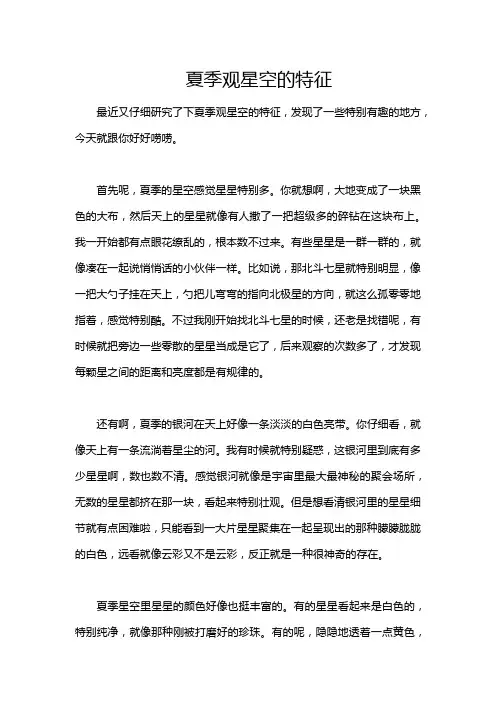 夏季观星空的特征

最近又仔细研究了下夏季观星空的特征，发现了一些特别有趣的地方，今天就跟你好好唠唠。

首先呢，夏季的星空感觉星星特别多。你就想啊，大地变成了一块黑色的大布，然后天上的星星就像有人撒了一把超级多的碎钻在这块布上。我一开始都有点眼花缭乱的，根本数不过来。有些星星是一群一群的，就像凑在一起说悄悄话的小伙伴一样。比如说，那北斗七星就特别明显，像一把大勺子挂在天上，勺把儿弯弯的指向北极星的方向，就这么孤零零地指着，感觉特别酷。不过我刚开始找北斗七星的时候，还老是找错呢，有时候就把旁边一些零散的星星当成是它了，后来观察的次数多了，才发现每颗星之间的距离和亮度都是有规律的。

还有啊，夏季的银河在天上好像一条淡淡的白色亮带。你仔细看，就像天上有一条流淌着星尘的河。我有时候就特别疑惑，这银河里到底有多少星星啊，数也数不清。感觉银河就像是宇宙里最大最神秘的聚会场所，无数的星星都挤在那一块，看起来特别壮观。但是想看清银河里的星星细节就有点困难啦，只能看到一大片星星聚集在一起呈现出的那种朦朦胧胧的白色，远看就像云彩又不是云彩，反正就是一种很神奇的存在。

夏季星空里星星的颜色好像也挺丰富的。有的星星看起来是白色的，特别纯净，就像那种刚被打磨好的珍珠。有的呢，隐隐地透着一点黄色，